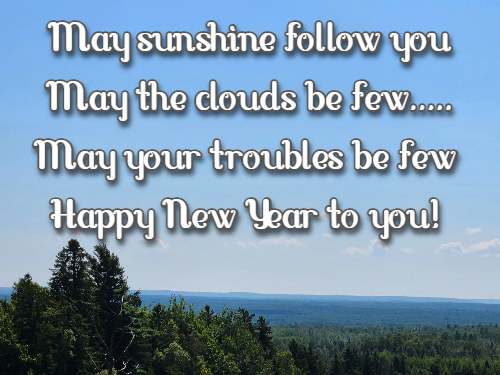 May sunshine follow you
May the clouds be few.....
May your troubles be few
Happy New Year to you!